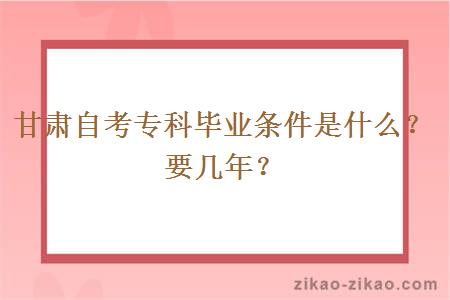 甘肃自考专科毕业条件是什么？要几年？

zikao-zikao.com